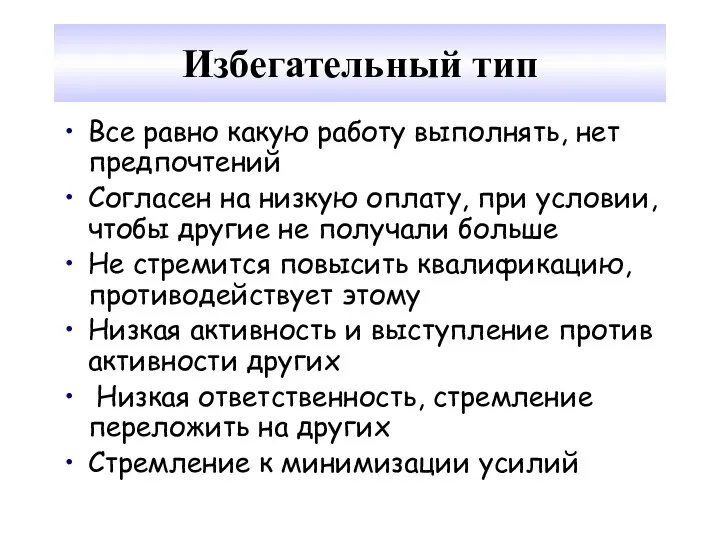 Избегательный тип

• Все равно какую работу выполнять, нет предпочтений
• Согласен на низкую оплату, при условии, чтобы другие не получали больше
• Не стремится повысить квалификацию, противодействует этому
• Низкая активность и выступление против активности других
• Низкая ответственность, стремление переложить на других
• Стремление к минимизации усилий